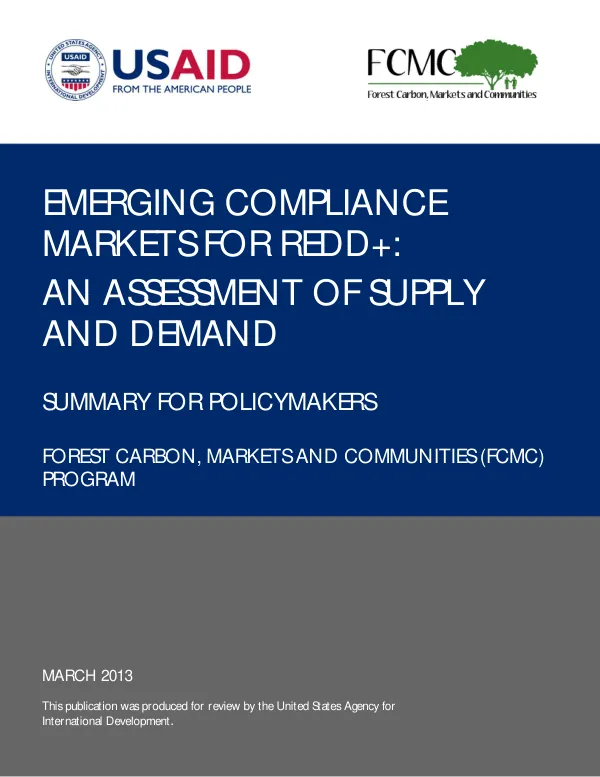 UNITED STATES AGENCY INTERNATIONAL DEVELOPMENT
USAID
USAID
FROM THE AMERICAN PEOPLE

FCMC
Forest Carbon, Markets and Communities

EMERGING COMPLIANCE MARKETS FOR REDD+:
AN ASSESSMENT OF SUPPLY AND DEMAND

SUMMARY FOR POLICYMAKERS

FOREST CARBON, MARKETS AND COMMUNITIES (FCMC) PROGRAM

MARCH 2013

This publication was produced for review by the United States Agency for International Development.